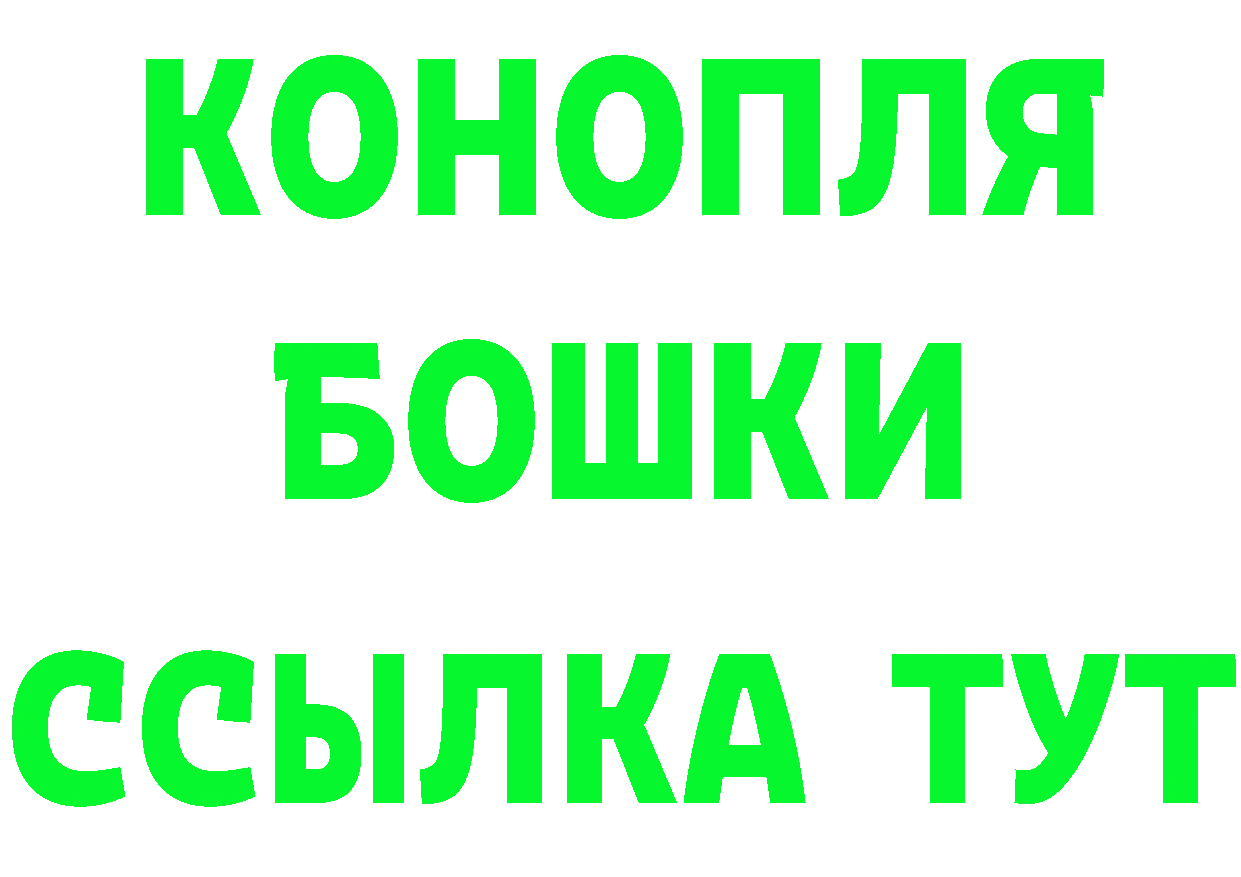 КОНОПЛЯ
БОШКИ
ССЫЛКА ТУТ